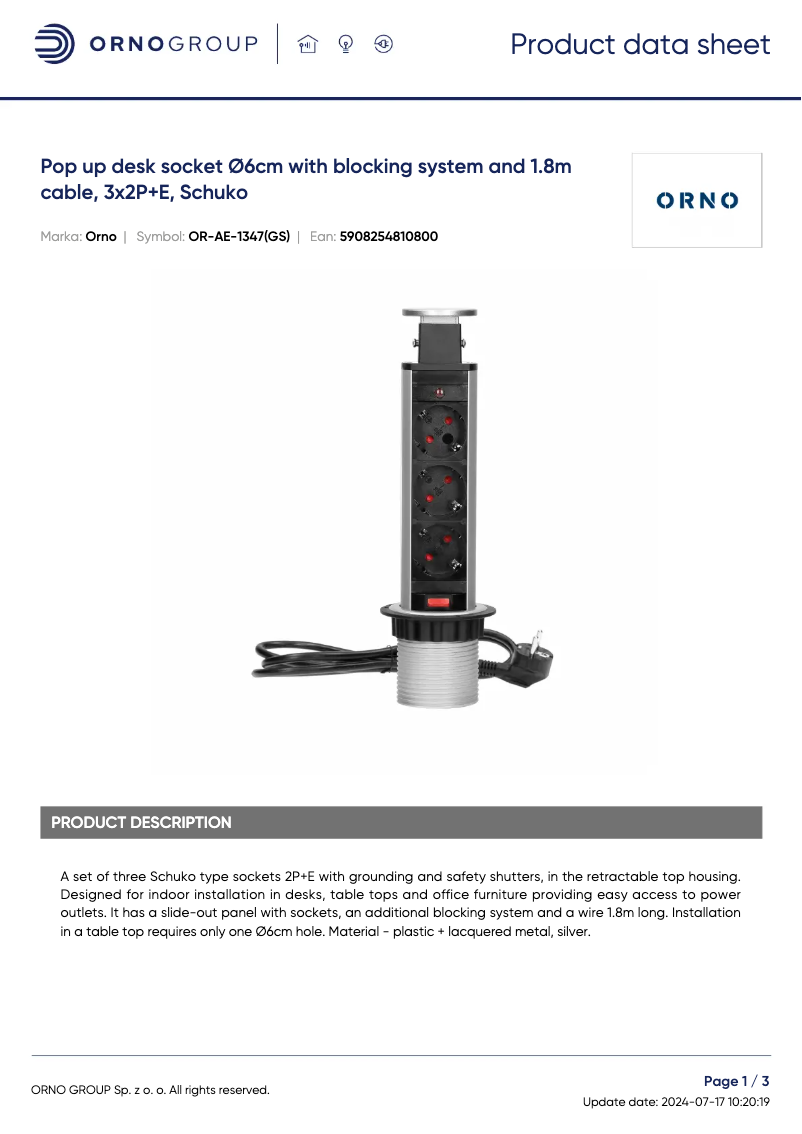 ORNOGROUP

Product data sheet

Pop up desk socket Ø6cm with blocking system and 1.8m cable, 3x2P+E, Schuko

ORNO

Marka: Orno | Symbol: OR-AE-1347(GS) | Ean: 5908254810800

PRODUCT DESCRIPTION

A set of three Schuko type sockets 2P+E with grounding and safety shutters, in the retractable top housing. Designed for indoor installation in desks, table tops and office furniture providing easy access to power outlets. It has a slide-out panel with sockets, an additional blocking system and a wire 1.8m long. Installation in a table top requires only one Ø6cm hole. Material - plastic + lacquered metal, silver.

ORNO GROUP Sp. z o. o. All rights reserved.

Page 1 / 3

Update date: 2024-07-17 10:20:19